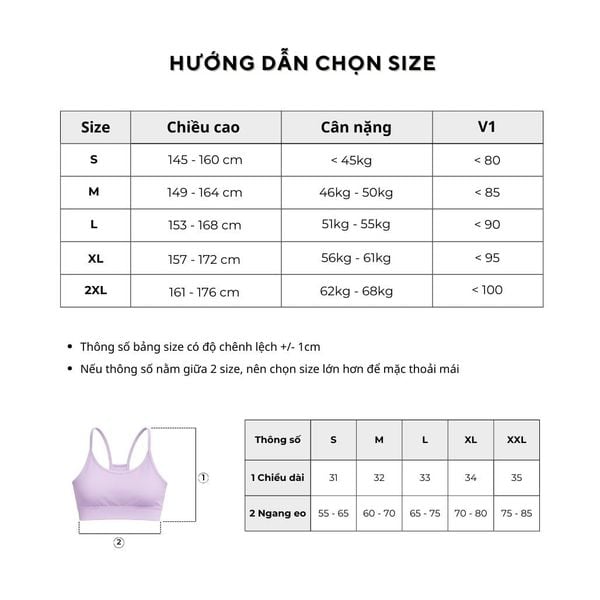 HƯỚNG DẪN CHỌN SIZE

| Size | Chiều cao | Cân nặng | V1 |
|---|---|---|---|
| S | 145 - 160 cm | < 45kg | < 80 |
| M | 149 - 164 cm | 46kg - 50kg | < 85 |
| L | 153 - 168 cm | 51kg - 55kg | < 90 |
| XL | 157 - 172 cm | 56kg - 61kg | < 95 |
| 2XL | 161 - 176 cm | 62kg - 68kg | < 100 |

• Thông số bảng size có độ chênh lệch +/- 1cm
• Nếu thông số nằm giữa 2 size, nên chọn size lớn hơn để mặc thoải mái

①
②

| Thông số | S | M | L | XL | XXL |
|---|---|---|---|---|---|
| 1 Chiều dài | 31 | 32 | 33 | 34 | 35 |
| 2 Ngang eo | 55 - 65 | 60 - 70 | 65 - 75 | 70 - 80 | 75 - 85 |